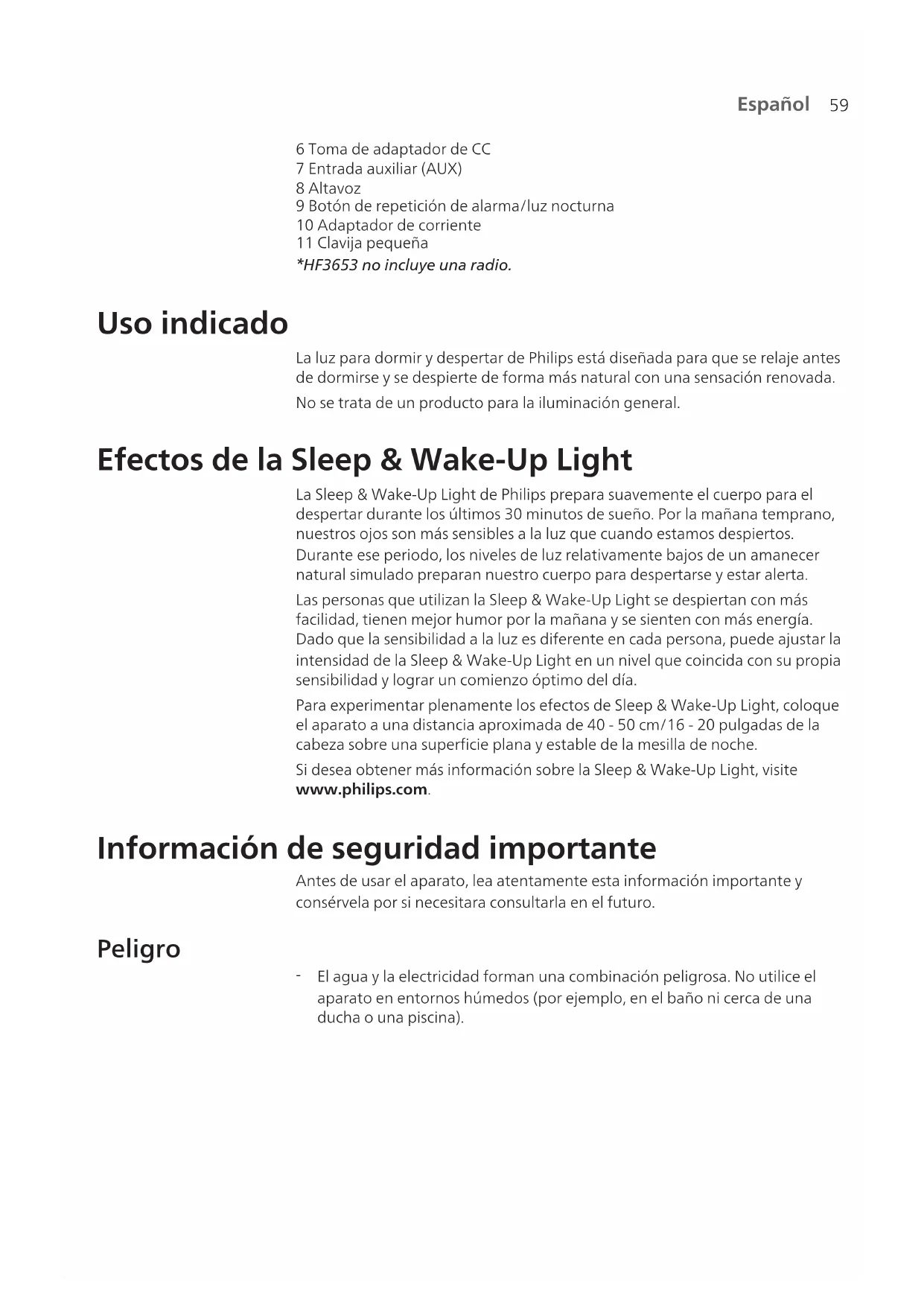 Español 59

6 Toma de adaptador de CC
7 Entrada auxiliar (AUX)
8 Altavoz
9 Botón de repetición de alarma/luz nocturna
10 Adaptador de corriente
11 Clavija pequeña
*HF3653 no incluye una radio.

Uso indicado

La luz para dormir y despertar de Philips está diseñada para que se relaje antes de dormirse y se despierte de forma más natural con una sensación renovada.

No se trata de un producto para la iluminación general.

Efectos de la Sleep & Wake-Up Light

La Sleep & Wake-Up Light de Philips prepara suavemente el cuerpo para el despertar durante los últimos 30 minutos de sueño. Por la mañana temprano, nuestros ojos son más sensibles a la luz que cuando estamos despiertos. Durante ese periodo, los niveles de luz relativamente bajos de un amanecer natural simulado preparan nuestro cuerpo para despertarse y estar alerta.

Las personas que utilizan la Sleep & Wake-Up Light se despiertan con más facilidad, tienen mejor humor por la mañana y se sienten con más energía. Dado que la sensibilidad a la luz es diferente en cada persona, puede ajustar la intensidad de la Sleep & Wake-Up Light en un nivel que coincida con su propia sensibilidad y lograr un comienzo óptimo del día.

Para experimentar plenamente los efectos de Sleep & Wake-Up Light, coloque el aparato a una distancia aproximada de 40 - 50 cm/16 - 20 pulgadas de la cabeza sobre una superficie plana y estable de la mesilla de noche.

Si desea obtener más información sobre la Sleep & Wake-Up Light, visite www.philips.com.

Información de seguridad importante

Antes de usar el aparato, lea atentamente esta información importante y consérvela por si necesitara consultarla en el futuro.

Peligro

- El agua y la electricidad forman una combinación peligrosa. No utilice el aparato en entornos húmedos (por ejemplo, en el baño ni cerca de una ducha o una piscina).